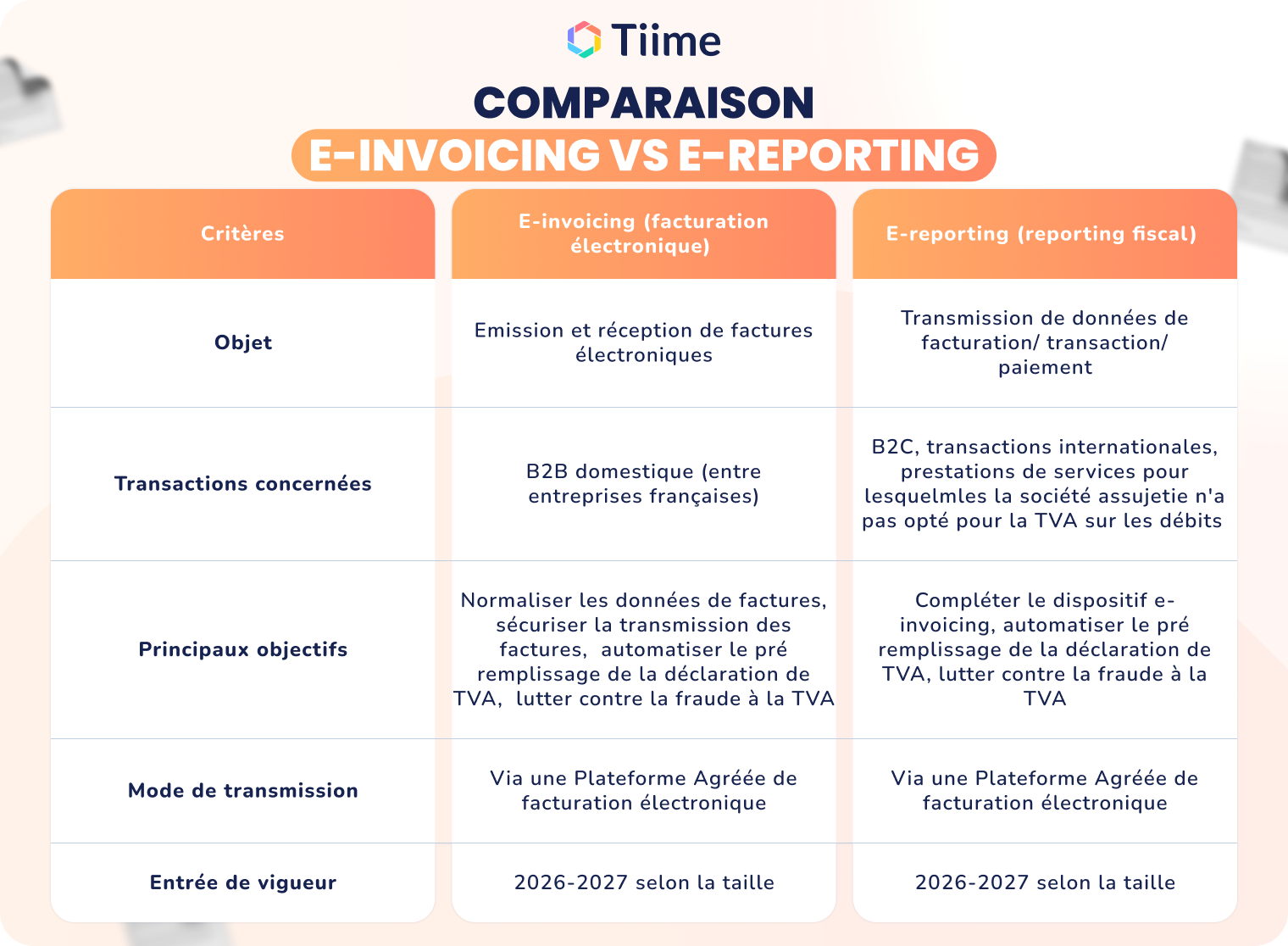 Tiime

COMPARAISON
E-INVOICING VS E-REPORTING

| Critères | E-invoicing (facturation électronique) | E-reporting (reporting fiscal) |
|---|---|---|
| Objet | Emission et réception de factures électroniques | Transmission de données de facturation/ transaction/ paiement |
| Transactions concernées | B2B domestique (entre entreprises françaises) | B2C, transactions internationales, prestations de services pour lesquelmles la société assujetie n'a pas opté pour la TVA sur les débits |
| Principaux objectifs | Normaliser les données de factures, sécuriser la transmission des factures, automatiser le pré remplissage de la déclaration de TVA, lutter contre la fraude à la TVA | Compléter le dispositif e-invoicing, automatiser le pré remplissage de la déclaration de TVA, lutter contre la fraude à la TVA |
| Mode de transmission | Via une Plateforme Agréée de facturation électronique | Via une Plateforme Agréée de facturation électronique |
| Entrée de vigueur | 2026-2027 selon la taille | 2026-2027 selon la taille |